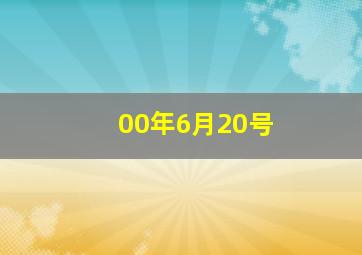 00年6月20号